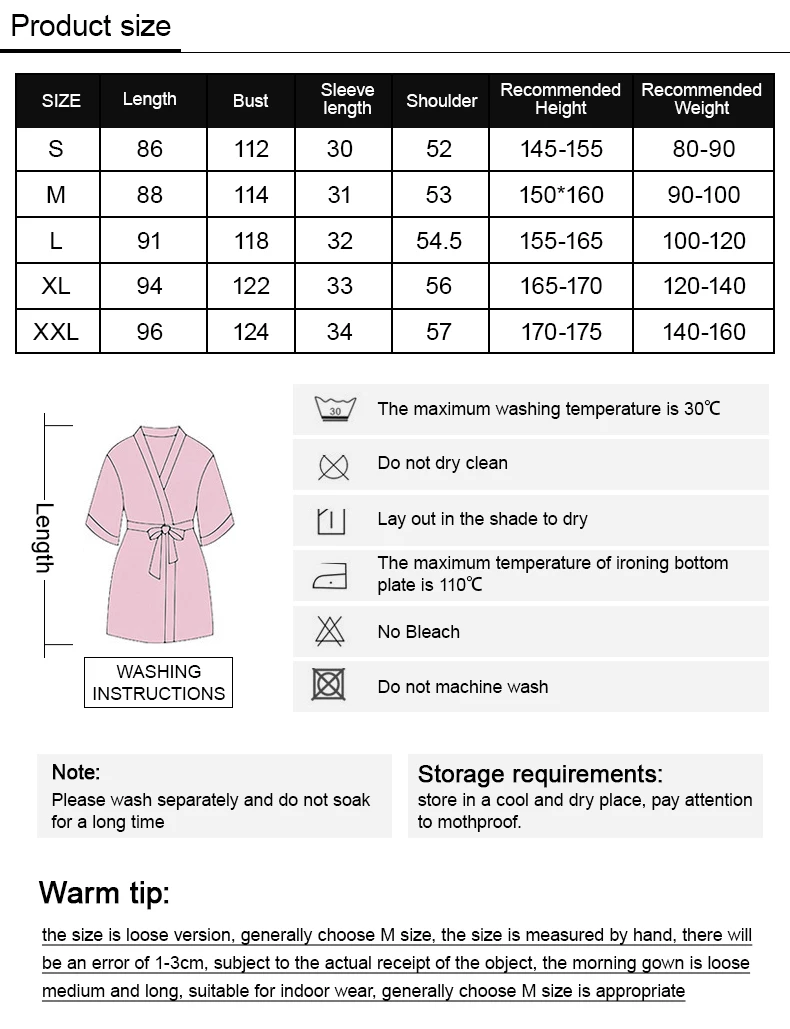 Product size

| SIZE | Length | Bust | Sleeve length | Shoulder | Recommended Height | Recommended Weight |
|---|---|---|---|---|---|---|
| S | 86 | 112 | 30 | 52 | 145-155 | 80-90 |
| M | 88 | 114 | 31 | 53 | 150*160 | 90-100 |
| L | 91 | 118 | 32 | 54.5 | 155-165 | 100-120 |
| XL | 94 | 122 | 33 | 56 | 165-170 | 120-140 |
| XXL | 96 | 124 | 34 | 57 | 170-175 | 140-160 |

Length

WASHING INSTRUCTIONS

30 The maximum washing temperature is 30℃

Do not dry clean

Lay out in the shade to dry

The maximum temperature of ironing bottom plate is 110℃

No Bleach

Do not machine wash

Note:
Please wash separately and do not soak for a long time

Storage requirements:
store in a cool and dry place, pay attention to mothproof.

Warm tip:

the size is loose version, generally choose M size, the size is measured by hand, there will be an error of 1-3cm, subject to the actual receipt of the object, the morning gown is loose medium and long, suitable for indoor wear, generally choose M size is appropriate